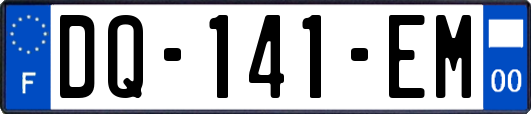 F
DQ-141-EM
00